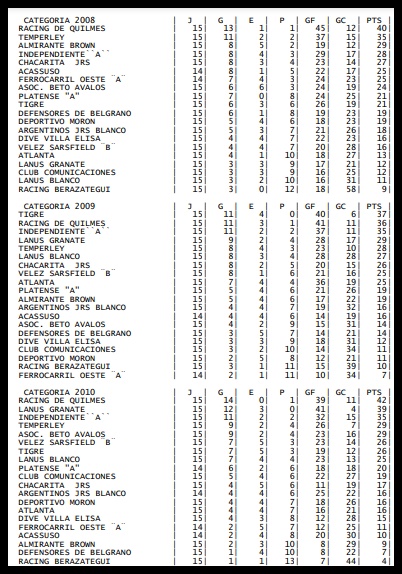 | CATEGORIA 2008 | J | G | E | P | GF | GC | PTS |
|---|---|---|---|---|---|---|---|
| RACING DE QUILMES | 15 | 13 | 1 | 1 | 45 | 12 | 40 |
| TEMPERLEY | 15 | 11 | 2 | 2 | 37 | 15 | 35 |
| ALMIRANTE BROWN | 15 | 8 | 5 | 2 | 19 | 12 | 29 |
| INDEPENDIENTE ¨A¨ | 15 | 8 | 4 | 3 | 29 | 17 | 28 |
| CHACARITA JRS | 15 | 8 | 3 | 4 | 23 | 14 | 27 |
| ACASSUSO | 14 | 8 | 1 | 5 | 22 | 17 | 25 |
| FERROCARRIL OESTE ¨A¨ | 14 | 7 | 4 | 3 | 24 | 23 | 25 |
| ASOC. BETO AVALOS | 15 | 6 | 6 | 3 | 24 | 19 | 24 |
| PLATENSE "A" | 15 | 7 | 0 | 8 | 24 | 25 | 21 |
| TIGRE | 15 | 6 | 3 | 6 | 26 | 19 | 21 |
| DEFENSORES DE BELGRANO | 15 | 6 | 1 | 8 | 19 | 23 | 19 |
| DEPORTIVO MORON | 15 | 5 | 4 | 6 | 18 | 23 | 19 |
| ARGENTINOS JRS BLANCO | 15 | 5 | 3 | 7 | 21 | 26 | 18 |
| DIVE VILLA ELISA | 15 | 4 | 4 | 7 | 22 | 23 | 16 |
| VELEZ SARSFIELD ¨B¨ | 15 | 4 | 4 | 7 | 20 | 28 | 16 |
| ATLANTA | 15 | 4 | 1 | 10 | 18 | 27 | 13 |
| LANUS GRANATE | 15 | 3 | 3 | 9 | 17 | 21 | 12 |
| CLUB COMUNICACIONES | 15 | 3 | 3 | 9 | 16 | 25 | 12 |
| LANUS BLANCO | 15 | 3 | 2 | 10 | 16 | 31 | 11 |
| RACING BERAZATEGUI | 15 | 3 | 0 | 12 | 18 | 58 | 9 |

| CATEGORIA 2009 | J | G | E | P | GF | GC | PTS |
|---|---|---|---|---|---|---|---|
| TIGRE | 15 | 11 | 4 | 0 | 40 | 6 | 37 |
| RACING DE QUILMES | 15 | 11 | 3 | 1 | 41 | 11 | 36 |
| INDEPENDIENTE ¨A¨ | 15 | 11 | 2 | 2 | 37 | 11 | 35 |
| LANUS GRANATE | 15 | 9 | 2 | 4 | 28 | 17 | 29 |
| TEMPERLEY | 15 | 8 | 4 | 3 | 23 | 10 | 28 |
| LANUS BLANCO | 15 | 8 | 3 | 4 | 28 | 28 | 27 |
| CHACARITA JRS | 15 | 8 | 2 | 5 | 20 | 15 | 26 |
| VELEZ SARSFIELD ¨B¨ | 15 | 8 | 1 | 6 | 21 | 16 | 25 |
| ATLANTA | 15 | 7 | 4 | 4 | 36 | 19 | 25 |
| PLATENSE "A" | 15 | 5 | 4 | 6 | 21 | 26 | 19 |
| ALMIRANTE BROWN | 15 | 5 | 4 | 6 | 17 | 22 | 19 |
| ARGENTINOS JRS BLANCO | 15 | 4 | 4 | 7 | 19 | 32 | 16 |
| ACASSUSO | 14 | 4 | 4 | 6 | 14 | 19 | 16 |
| ASOC. BETO AVALOS | 15 | 4 | 2 | 9 | 15 | 31 | 14 |
| DEFENSORES DE BELGRANO | 15 | 3 | 5 | 7 | 14 | 21 | 14 |
| DIVE VILLA ELISA | 15 | 3 | 3 | 9 | 18 | 31 | 12 |
| CLUB COMUNICACIONES | 15 | 3 | 2 | 10 | 14 | 34 | 11 |
| DEPORTIVO MORON | 15 | 2 | 5 | 8 | 12 | 21 | 11 |
| RACING BERAZATEGUI | 15 | 3 | 1 | 11 | 15 | 39 | 10 |
| FERROCARRIL OESTE ¨A¨ | 14 | 2 | 1 | 11 | 10 | 34 | 7 |

| CATEGORIA 2010 | J | G | E | P | GF | GC | PTS |
|---|---|---|---|---|---|---|---|
| RACING DE QUILMES | 15 | 14 | 0 | 1 | 39 | 11 | 42 |
| LANUS GRANATE | 15 | 12 | 3 | 0 | 41 | 4 | 39 |
| INDEPENDIENTE ¨A¨ | 15 | 11 | 2 | 2 | 32 | 15 | 35 |
| TEMPERLEY | 15 | 9 | 2 | 4 | 26 | 7 | 29 |
| ASOC. BETO AVALOS | 15 | 9 | 2 | 4 | 23 | 16 | 29 |
| VELEZ SARSFIELD ¨B¨ | 15 | 7 | 5 | 3 | 23 | 14 | 26 |
| TIGRE | 15 | 7 | 5 | 3 | 19 | 12 | 26 |
| LANUS BLANCO | 15 | 7 | 4 | 4 | 23 | 13 | 25 |
| PLATENSE "A" | 14 | 6 | 2 | 6 | 18 | 18 | 20 |
| CLUB COMUNICACIONES | 15 | 5 | 4 | 6 | 22 | 27 | 19 |
| CHACARITA JRS | 15 | 4 | 5 | 6 | 11 | 19 | 17 |
| ARGENTINOS JRS BLANCO | 14 | 4 | 4 | 6 | 25 | 22 | 16 |
| DEPORTIVO MORON | 15 | 4 | 4 | 7 | 18 | 26 | 16 |
| ATLANTA | 15 | 4 | 4 | 7 | 16 | 21 | 16 |
| DIVE VILLA ELISA | 15 | 4 | 3 | 8 | 12 | 28 | 15 |
| FERROCARRIL OESTE ¨A¨ | 14 | 2 | 5 | 7 | 12 | 25 | 11 |
| ACASSUSO | 14 | 2 | 4 | 8 | 20 | 30 | 10 |
| ALMIRANTE BROWN | 15 | 2 | 3 | 10 | 8 | 29 | 9 |
| DEFENSORES DE BELGRANO | 15 | 1 | 4 | 10 | 8 | 22 | 7 |
| RACING BERAZATEGUI | 15 | 1 | 1 | 13 | 7 | 44 | 4 |